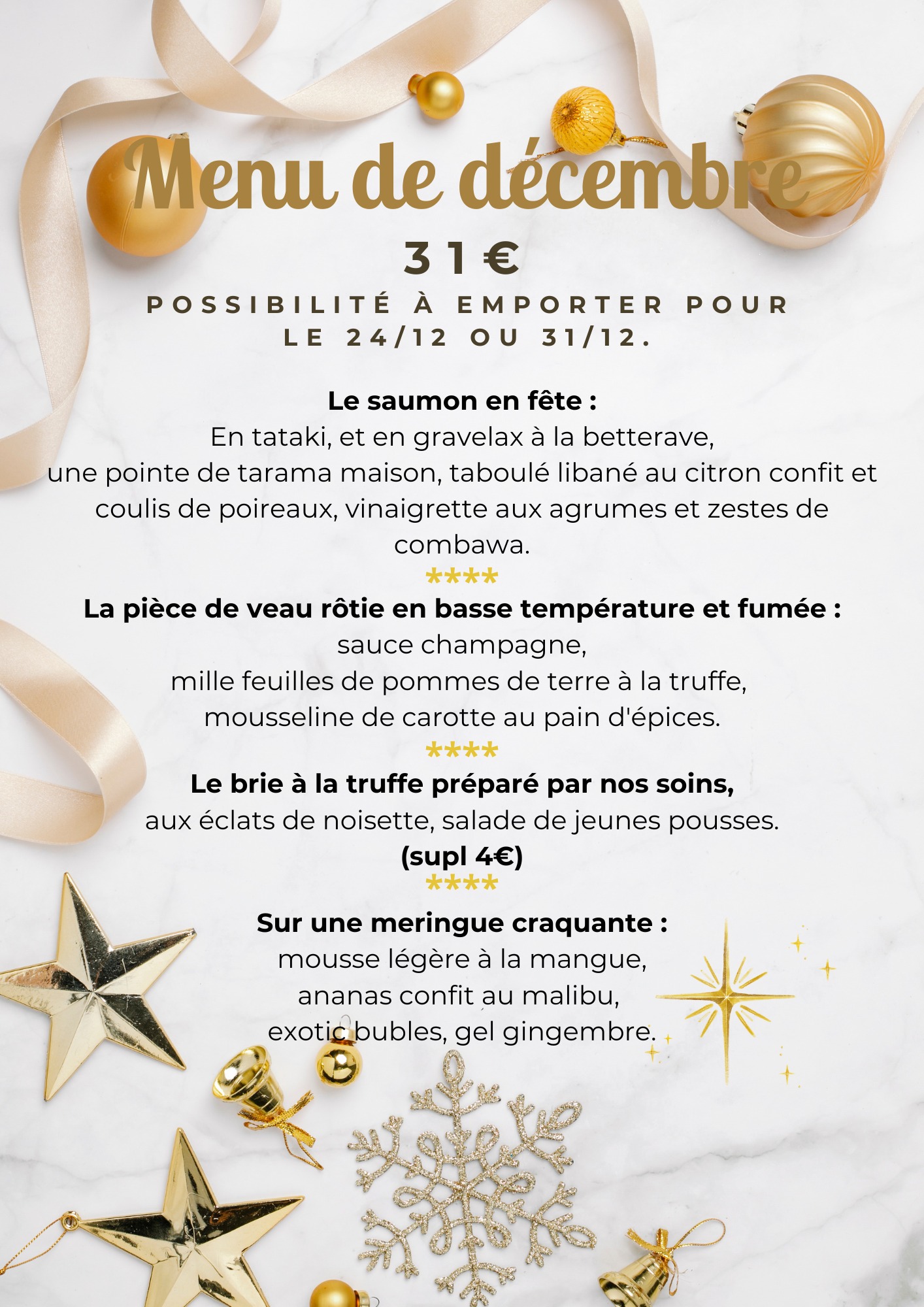 Menu de décembre

31€

POSSIBILITÉ À EMPORTER POUR LE 24/12 OU 31/12.

Le saumon en fête :
En tataki, et en gravelax à la betterave,
une pointe de tarama maison, taboulé libané au citron confit et coulis de poireaux, vinaigrette aux agrumes et zestes de combawa.
****
La pièce de veau rôtie en basse température et fumée :
sauce champagne,
mille feuilles de pommes de terre à la truffe,
mousseline de carotte au pain d'épices.
****
Le brie à la truffe préparé par nos soins,
aux éclats de noisette, salade de jeunes pousses.
(supl 4€)
****
Sur une meringue craquante :
mousse légère à la mangue,
ananas confit au malibu,
exotic bubles, gel gingembre.